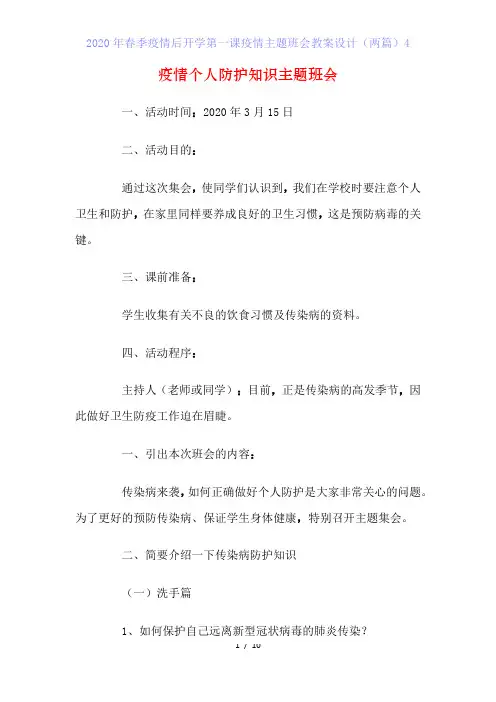 2020年春季疫情后开学第一课疫情主题班会教案设计（两篇）4

疫情个人防护知识主题班会

一、活动时间：2020年3月15日

二、活动目的：

通过这次集会，使同学们认识到，我们在学校时要注意个人卫生和防护，在家里同样要养成良好的卫生习惯，这是预防病毒的关键。

三、课前准备：

学生收集有关不良的饮食习惯及传染病的资料。

四、活动程序：

主持人（老师或同学）：目前，正是传染病的高发季节，因此做好卫生防疫工作迫在眉睫。

一、引出本次班会的内容：

传染病来袭，如何正确做好个人防护是大家非常关心的问题。为了更好的预防传染病、保证学生身体健康，特别召开主题集会。

二、简要介绍一下传染病防护知识

（一）洗手篇

1、如何保护自己远离新型冠状病毒的肺炎传染？

1 / 10